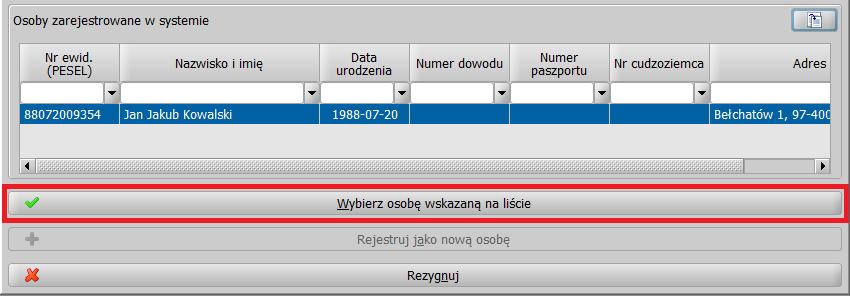 Osoby zarejestrowane w systemie

| Nr ewid. (PESEL) | Nazwisko i imię | Data urodzenia | Numer dowodu | Numer paszportu | Nr cudzoziemca | Adres |
|---|---|---|---|---|---|---|
| 88072009354 | Jan Jakub Kowalski | 1988-07-20 | | | | Bełchatów 1, 97-400 |

Wybierz osobę wskazaną na liście

Rejestruj jako nową osobę

Rezygnuj